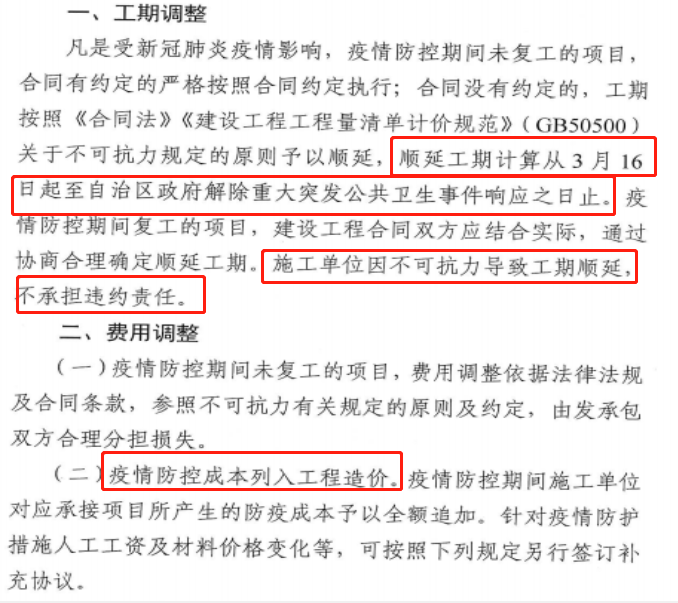 一、工期调整

凡是受新冠肺炎疫情影响，疫情防控期间未复工的项目，合同有约定的严格按照合同约定执行；合同没有约定的，工期按照《合同法》《建设工程工程量清单计价规范》（GB50500）关于不可抗力规定的原则予以顺延，顺延工期计算从3月16日起至自治区政府解除重大突发公共卫生事件响应之日止。疫情防控期间复工的项目，建设工程合同双方应结合实际，通过协商合理确定顺延工期。施工单位因不可抗力导致工期顺延，不承担违约责任。

二、费用调整

（一）疫情防控期间未复工的项目，费用调整依据法律法规及合同条款，参照不可抗力有关规定的原则及约定，由发承包双方合理分担损失。

（二）疫情防控成本列入工程造价。疫情防控期间施工单位对应承接项目所产生的防疫成本予以全额追加。针对疫情防护措施人工工资及材料价格变化等，可按照下列规定另行签订补充协议。